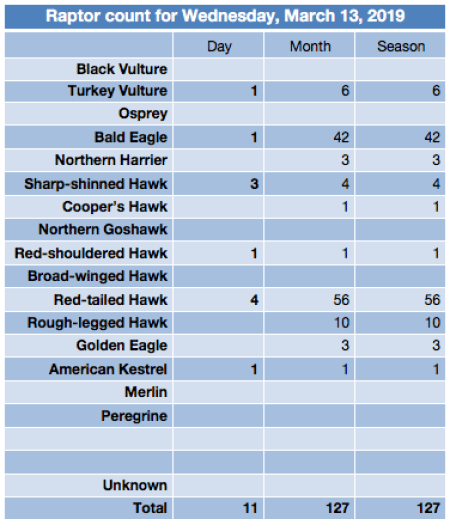 Raptor count for Wednesday, March 13, 2019

|  | Day | Month | Season |
|---|---|---|---|
| Black Vulture |  |  |  |
| Turkey Vulture | 1 | 6 | 6 |
| Osprey |  |  |  |
| Bald Eagle | 1 | 42 | 42 |
| Northern Harrier |  | 3 | 3 |
| Sharp-shinned Hawk | 3 | 4 | 4 |
| Cooper's Hawk |  | 1 | 1 |
| Northern Goshawk |  |  |  |
| Red-shouldered Hawk | 1 | 1 | 1 |
| Broad-winged Hawk |  |  |  |
| Red-tailed Hawk | 4 | 56 | 56 |
| Rough-legged Hawk |  | 10 | 10 |
| Golden Eagle |  | 3 | 3 |
| American Kestrel | 1 | 1 | 1 |
| Merlin |  |  |  |
| Peregrine |  |  |  |
|  |  |  |  |
|  |  |  |  |
| Unknown |  |  |  |
| Total | 11 | 127 | 127 |